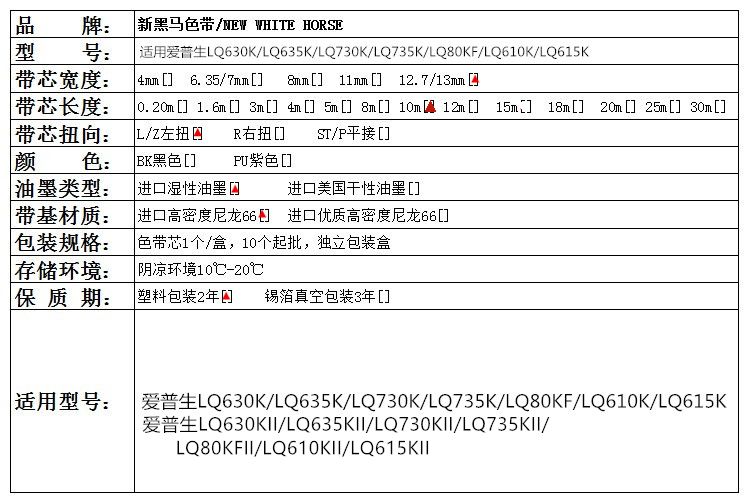 | 品　　牌: | 新黑马色带/NEW WHITE HORSE |
|---|---|
| 型　　号: | 适用爱普生LQ630K/LQ635K/LQ730K/LQ735K/LQ80KF/LQ610K/LQ615K |
| 带芯宽度: | 4mm[] 6.35/7mm[] 8mm[] 11mm[] 12.7/13mm[] |
| 带芯长度: | 0.20m[] 1.6m[] 3m[] 4m[] 5m[] 8m[] 10m[] 12m[] 15m[] 18m[] 20m[] 25m[] 30m[] |
| 带芯扭向: | L/Z左扭[] R右扭[] ST/P平接[] |
| 颜　　色: | BK黑色[] PU紫色[] |
| 油墨类型: | 进口湿性油墨[] 进口美国干性油墨[] |
| 带基材质: | 进口高密度尼龙66[] 进口优质高密度尼龙66[] |
| 包装规格: | 色带芯1个/盒，10个起批，独立包装盒 |
| 存储环境: | 阴凉环境10℃-20℃ |
| 保 质 期: | 塑料包装2年[] 锡箔真空包装3年[] |
| 适用型号: | 爱普生LQ630K/LQ635K/LQ730K/LQ735K/LQ80KF/LQ610K/LQ615K 爱普生LQ630KII/LQ635KII/LQ730KII/LQ735KII/ LQ80KFII/LQ610KII/LQ615KII |